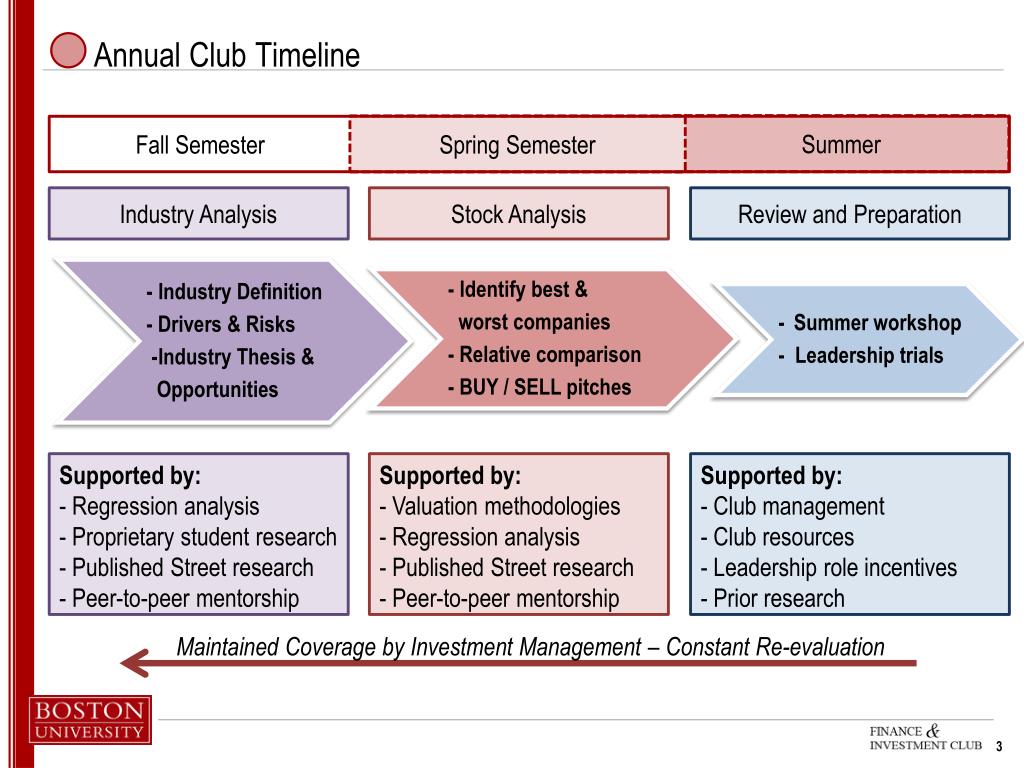 Annual Club Timeline

Fall Semester

Spring Semester

Summer

Industry Analysis

Stock Analysis

Review and Preparation

- Industry Definition
- Drivers & Risks
-Industry Thesis & Opportunities

- Identify best & worst companies
- Relative comparison
- BUY / SELL pitches

- Summer workshop
- Leadership trials

Supported by:
- Regression analysis
- Proprietary student research
- Published Street research
- Peer-to-peer mentorship

Supported by:
- Valuation methodologies
- Regression analysis
- Published Street research
- Peer-to-peer mentorship

Supported by:
- Club management
- Club resources
- Leadership role incentives
- Prior research

Maintained Coverage by Investment Management – Constant Re-evaluation

BOSTON UNIVERSITY

FINANCE & INVESTMENT CLUB 3